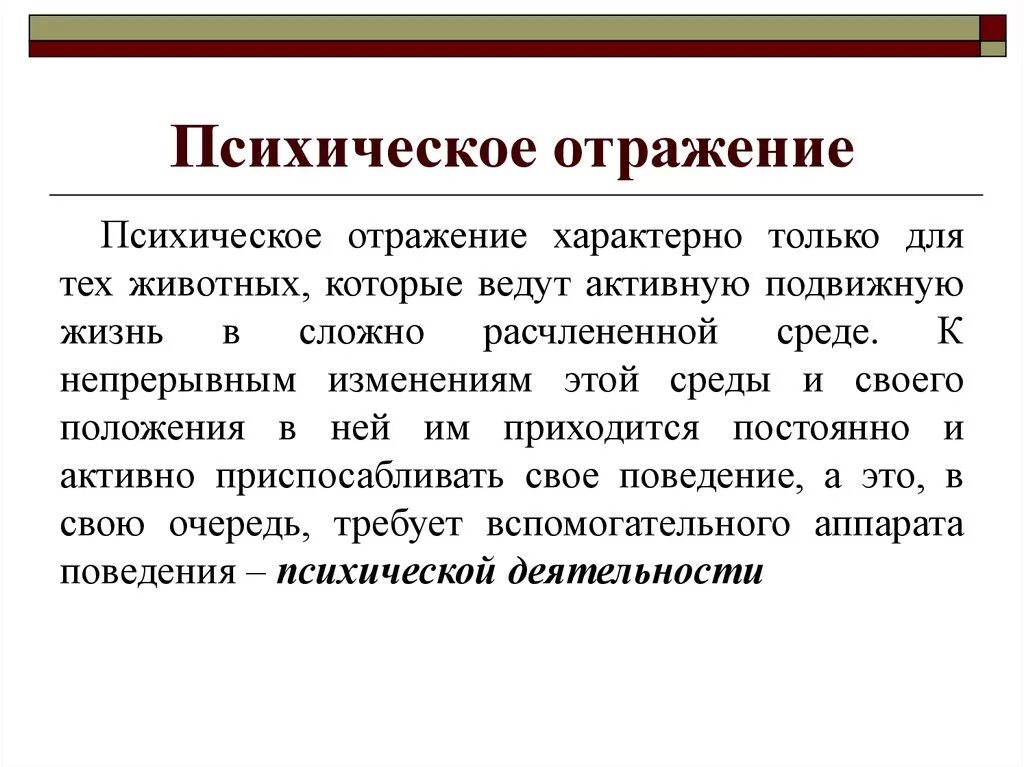 Психическое отражение

Психическое отражение характерно только для тех животных, которые ведут активную подвижную жизнь в сложно расчлененной среде. К непрерывным изменениям этой среды и своего положения в ней им приходится постоянно и активно приспосабливать свое поведение, а это, в свою очередь, требует вспомогательного аппарата поведения – психической деятельности